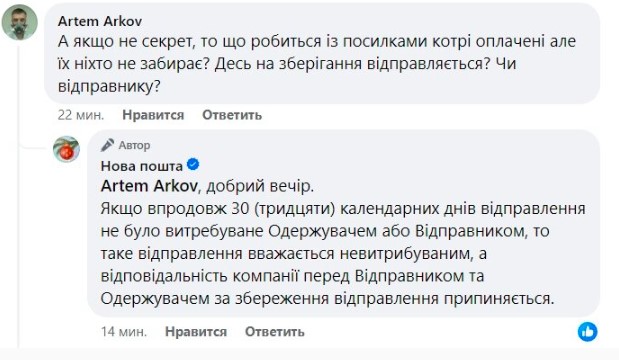 Artem Arkov
А якщо не секрет, то що робиться із посилками котрі оплачені але їх ніхто не забирає? Десь на зберігання відправляється? Чи відправнику?

22 мин. Нравится Ответить

Автор
Нова пошта
Artem Arkov, добрий вечір.
Якщо впродовж 30 (тридцяти) календарних днів відправлення не було витребуване Одержувачем або Відправником, то таке відправлення вважається невитрибуваним, а відповідальність компанії перед Відправником та Одержувачем за збереження відправлення припиняється.

14 мин. Нравится Ответить